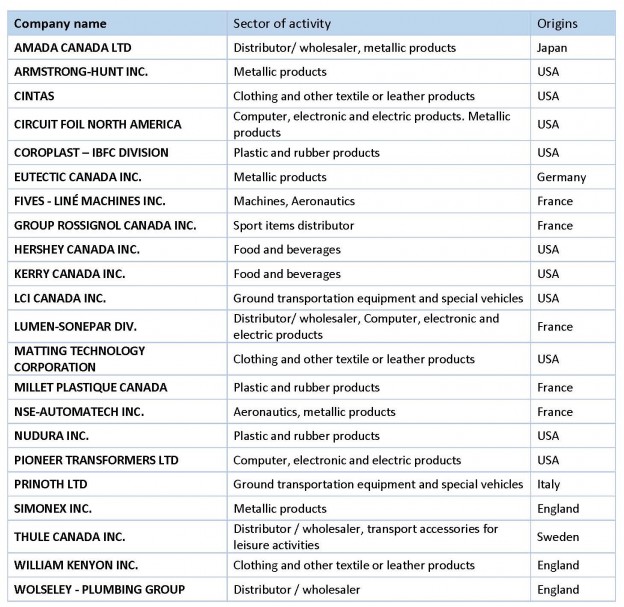 | Company name | Sector of activity | Origins |
|---|---|---|
| AMADA CANADA LTD | Distributor/ wholesaler, metallic products | Japan |
| ARMSTRONG-HUNT INC. | Metallic products | USA |
| CINTAS | Clothing and other textile or leather products | USA |
| CIRCUIT FOIL NORTH AMERICA | Computer, electronic and electric products. Metallic products | USA |
| COROPLAST – IBFC DIVISION | Plastic and rubber products | USA |
| EUTECTIC CANADA INC. | Metallic products | Germany |
| FIVES - LINÉ MACHINES INC. | Machines, Aeronautics | France |
| GROUP ROSSIGNOL CANADA INC. | Sport items distributor | France |
| HERSHEY CANADA INC. | Food and beverages | USA |
| KERRY CANADA INC. | Food and beverages | USA |
| LCI CANADA INC. | Ground transportation equipment and special vehicles | USA |
| LUMEN-SONEPAR DIV. | Distributor/ wholesaler, Computer, electronic and electric products | France |
| MATTING TECHNOLOGY CORPORATION | Clothing and other textile or leather products | USA |
| MILLET PLASTIQUE CANADA | Plastic and rubber products | France |
| NSE-AUTOMATECH INC. | Aeronautics, metallic products | France |
| NUDURA INC. | Plastic and rubber products | USA |
| PIONEER TRANSFORMERS LTD | Computer, electronic and electric products | USA |
| PRINOTH LTD | Ground transportation equipment and special vehicles | Italy |
| SIMONEX INC. | Metallic products | England |
| THULE CANADA INC. | Distributor / wholesaler, transport accessories for leisure activities | Sweden |
| WILLIAM KENYON INC. | Clothing and other textile or leather products | England |
| WOLSELEY - PLUMBING GROUP | Distributor / wholesaler | England |